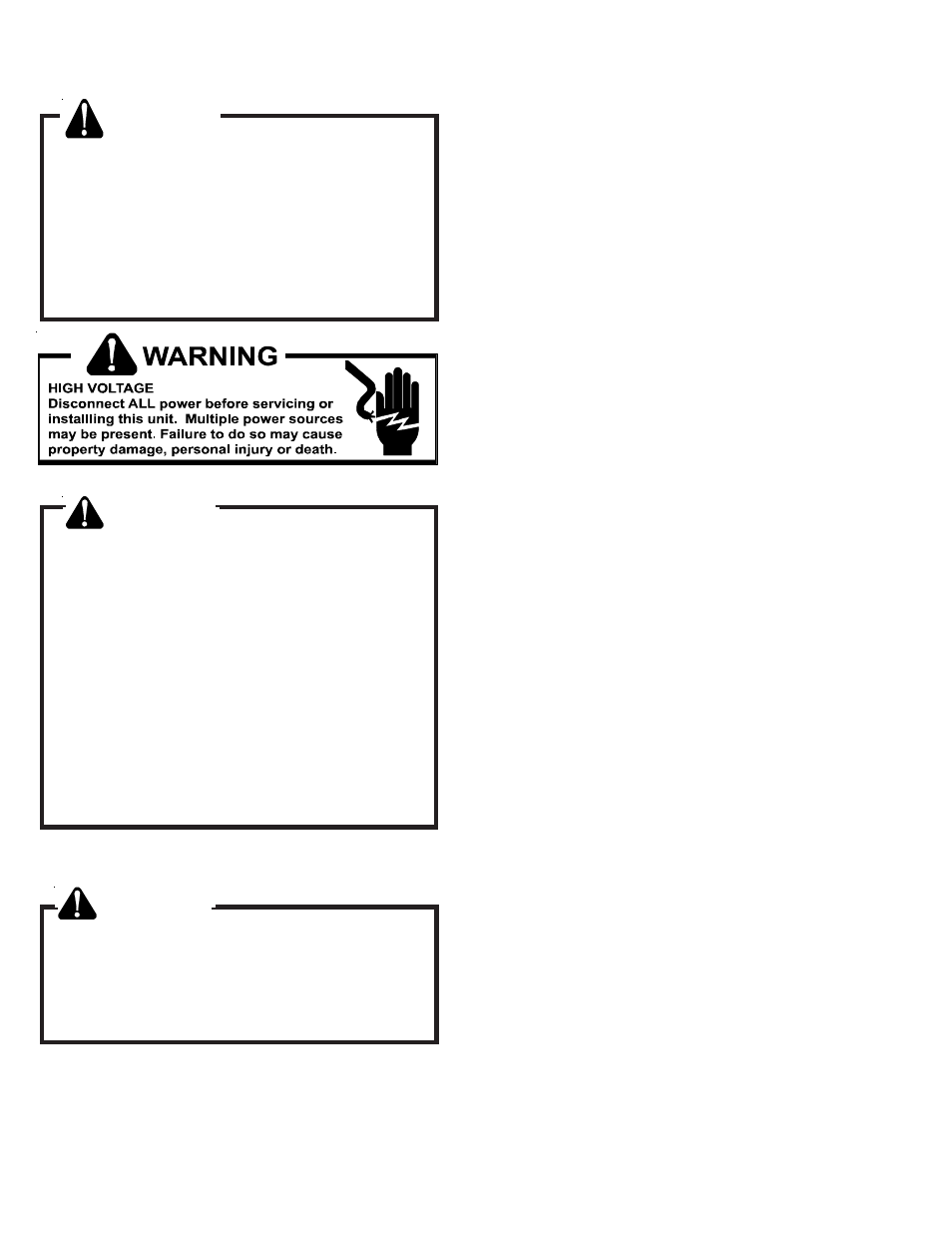 WARNING

HIGH VOLTAGE
Disconnect ALL power before servicing or installling this unit. Multiple power sources may be present. Failure to do so may cause property damage, personal injury or death.